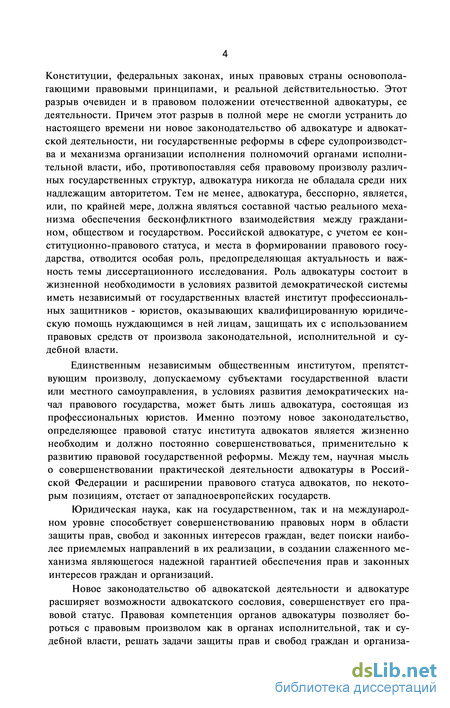 4

Конституции, федеральных законах, иных правовых страны основополагающими правовыми принципами, и реальной действительностью. Этот разрыв очевиден и в правовом положении отечественной адвокатуры, ее деятельности. Причем этот разрыв в полной мере не смогли устранить до настоящего времени ни новое законодательство об адвокатуре и адвокатской деятельности, ни государственные реформы в сфере судопроизводства и механизма организации исполнения полномочий органами исполнительной власти, ибо, противопоставляя себя правовому произволу различных государственных структур, адвокатура никогда не обладала среди них надлежащим авторитетом. Тем не менее, адвокатура, бесспорно, является, или, по крайней мере, должна являться составной частью реального механизма обеспечения бесконфликтного взаимодействия между гражданином, обществом и государством. Российской адвокатуре, с учетом ее конституционно-правового статуса, и места в формировании правового государства, отводится особая роль, предопределяющая актуальность и важность темы диссертационного исследования. Роль адвокатуры состоит в жизненной необходимости в условиях развитой демократической системы иметь независимый от государственных властей институт профессиональных защитников - юристов, оказывающих квалифицированную юридическую помощь нуждающимся в ней лицам, защищать их с использованием правовых средств от произвола законодательной, исполнительной и судебной власти.

Единственным независимым общественным институтом, препятствующим произволу, допускаемому субъектами государственной власти или местного самоуправления, в условиях развития демократических начал правового государства, может быть лишь адвокатура, состоящая из профессиональных юристов. Именно поэтому новое законодательство, определяющее правовой статус института адвокатов является жизненно необходим и должно постоянно совершенствоваться, применительно к развитию правовой государственной реформы. Между тем, научная мысль о совершенствовании практической деятельности адвокатуры в Российской Федерации и расширении правового статуса адвокатов, по некоторым позициям, отстает от западноевропейских государств.

Юридическая наука, как на государственном, так и на международном уровне способствует совершенствованию правовых норм в области защиты прав, свобод и законных интересов граждан, ведет поиски наиболее приемлемых направлений в их реализации, в создании слаженного механизма являющегося надежной гарантией обеспечения прав и законных интересов граждан и организаций.

Новое законодательство об адвокатской деятельности и адвокатуре расширяет возможности адвокатского сословия, совершенствует его правовой статус. Правовая компетенция органов адвокатуры позволяет бороться с правовым произволом как в органах исполнительной, так и судебной власти, решать задачи защиты прав и свобод граждан и организа-

dsLib.net
библиотека диссертаций